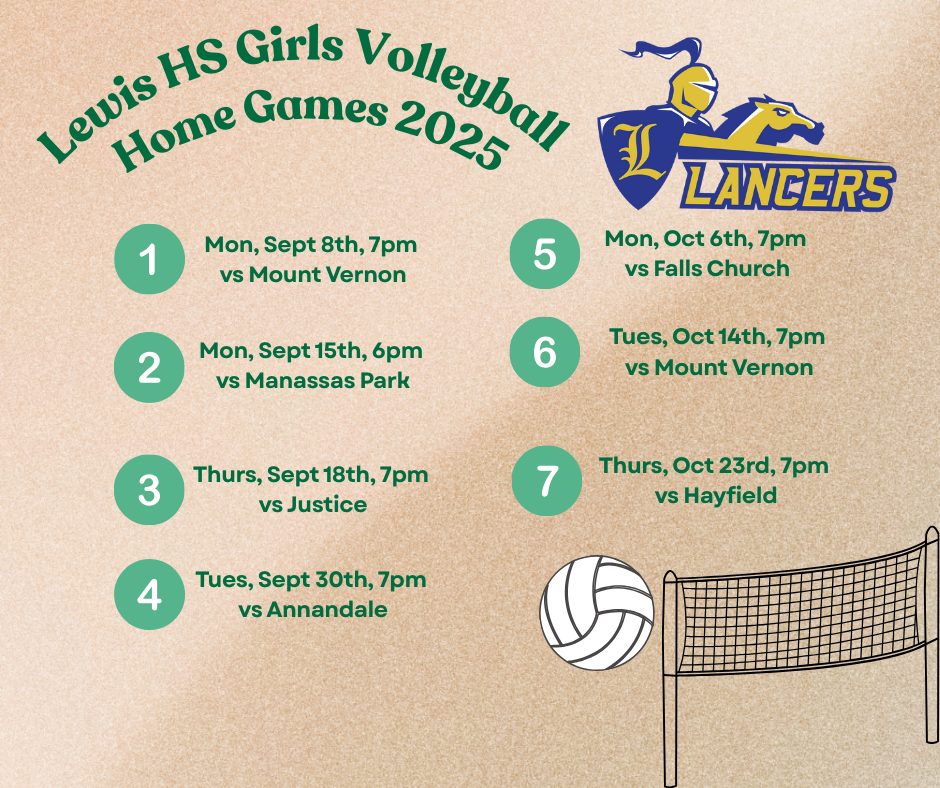 Lewis HS Girls Volleyball
Home Games 2025

L
LANCERS

1
Mon, Sept 8th, 7pm
vs Mount Vernon

2
Mon, Sept 15th, 6pm
vs Manassas Park

3
Thurs, Sept 18th, 7pm
vs Justice

4
Tues, Sept 30th, 7pm
vs Annandale

5
Mon, Oct 6th, 7pm
vs Falls Church

6
Tues, Oct 14th, 7pm
vs Mount Vernon

7
Thurs, Oct 23rd, 7pm
vs Hayfield